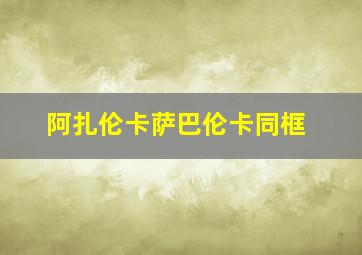 阿扎伦卡萨巴伦卡同框